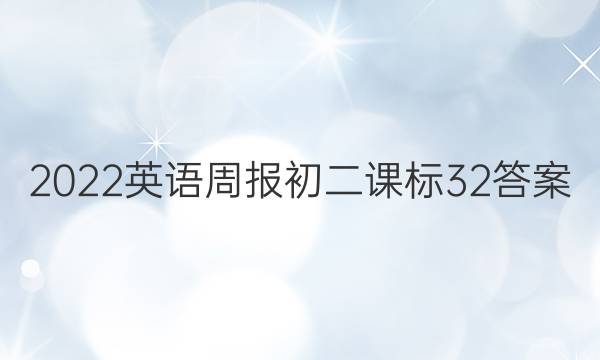 2022英语周报初二课标32答案